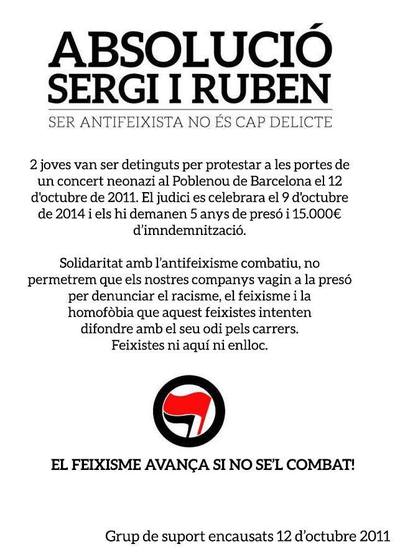 ABSOLUCIÓ
SERGI I RUBEN

SER ANTIFEIXISTA NO ÉS CAP DELICTE

2 joves van ser detinguts per protestar a les portes de un concert neonazi al Poblenou de Barcelona el 12 d'octubre de 2011. El judici es celebrara el 9 d'octubre de 2014 i els hi demanen 5 anys de presó i 15.000€ d'imndemnització.

Solidaritat amb l'antifeixisme combatiu, no permetrem que els nostres companys vagin a la presó per denunciar el racisme, el feixisme i la homofòbia que aquest feixistes intenten difondre amb el seu odi pels carrers.
Feixistes ni aquí ni enlloc.

EL FEIXISME AVANÇA SI NO SE'L COMBAT!

Grup de suport encausats 12 d'octubre 2011